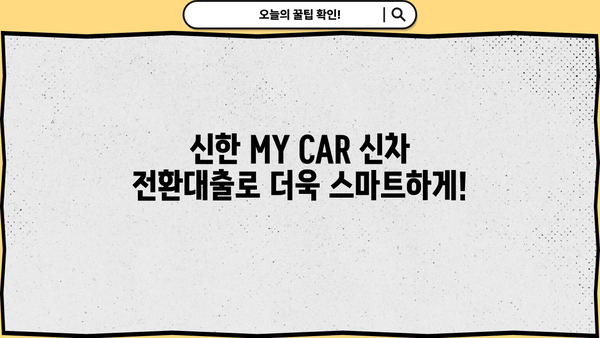 오늘의 꿀팁 확인!

신한 MY CAR 신차
전환대출로 더욱 스마트하게!